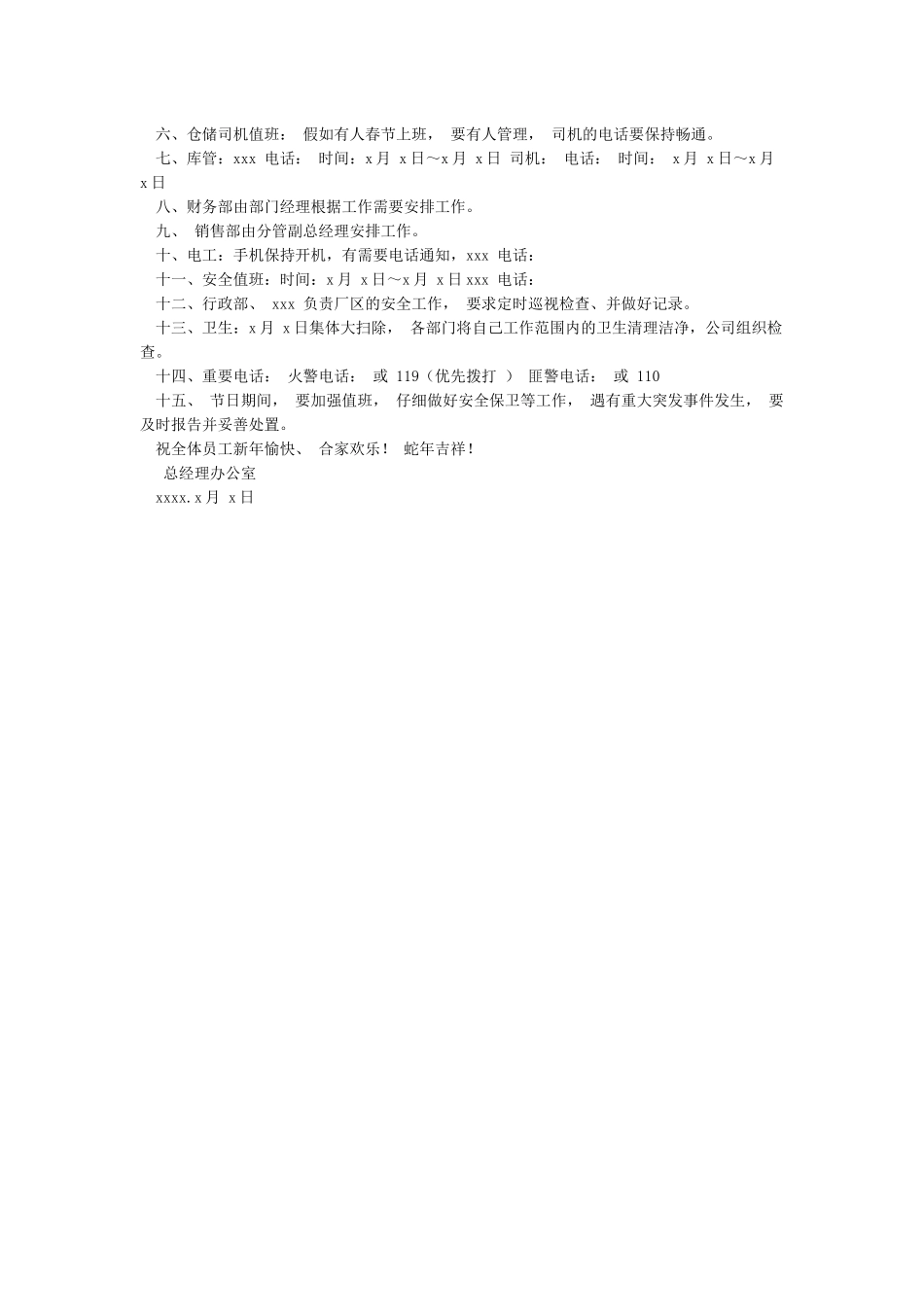 六、仓储司机值班： 假如有人春节上班， 要有人管理， 司机的电话要保持畅通。

七、库管：xxx 电话： 时间：x 月 x 日～x 月 x 日 司机： 电话： 时间： x 月 x 日～x 月 x 日

八、财务部由部门经理根据工作需要安排工作。

九、 销售部由分管副总经理安排工作。

十、电工：手机保持开机，有需要电话通知，xxx 电话：

十一、安全值班：时间：x 月 x 日～x 月 x 日 xxx 电话：

十二、行政部、 xxx 负责厂区的安全工作， 要求定时巡视检查、并做好记录。

十三、卫生：x 月 x 日集体大扫除， 各部门将自己工作范围内的卫生清理洁净，公司组织检查。

十四、重要电话： 火警电话： 或 119（优先拨打 ） 匪警电话： 或 110

十五、 节日期间， 要加强值班， 仔细做好安全保卫等工作， 遇有重大突发事件发生， 要及时报告并妥善处置。

祝全体员工新年愉快、 合家欢乐！ 蛇年吉祥！

总经理办公室

xxxx.x 月 x 日